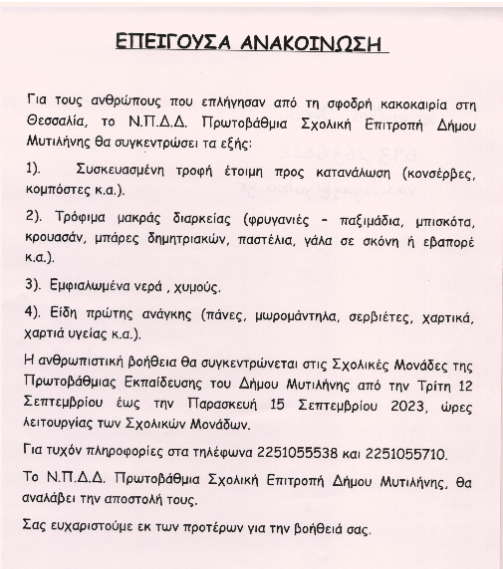 ΕΠΕΙΓΟΥΣΑ ΑΝΑΚΟΙΝΩΣΗ

Για τους ανθρώπους που επλήγησαν από τη σφοδρή κακοκαιρία στη Θεσσαλία, το Ν.Π.Δ.Δ. Πρωτοβάθμια Σχολική Επιτροπή Δήμου Μυτιλήνης θα συγκεντρώσει τα εξής:

1). Συσκευασμένη τροφή έτοιμη προς κατανάλωση (κονσέρβες, κομπόστες κ.α.).

2). Τρόφιμα μακράς διαρκείας (φρυγανιές - παξιμάδια, μπισκότα, κρουασάν, μπάρες δημητριακών, παστέλια, γάλα σε σκόνη ή εβαπορέ κ.α.).

3). Εμφιαλωμένα νερά , χυμούς.

4). Είδη πρώτης ανάγκης (πάνες, μωρομάντηλα, σερβιέτες, χαρτικά, χαρτιά υγείας κ.α.).

Η ανθρωπιστική βοήθεια θα συγκεντρώνεται στις Σχολικές Μονάδες της Πρωτοβάθμιας Εκπαίδευσης του Δήμου Μυτιλήνης από την Τρίτη 12 Σεπτεμβρίου έως την Παρασκευή 15 Σεπτεμβρίου 2023, ώρες λειτουργίας των Σχολικών Μονάδων.

Για τυχόν πληροφορίες στα τηλέφωνα 2251055538 και 2251055710.

Το Ν.Π.Δ.Δ. Πρωτοβάθμια Σχολική Επιτροπή Δήμου Μυτιλήνης, θα αναλάβει την αποστολή τους.

Σας ευχαριστούμε εκ των προτέρων για την βοήθειά σας.